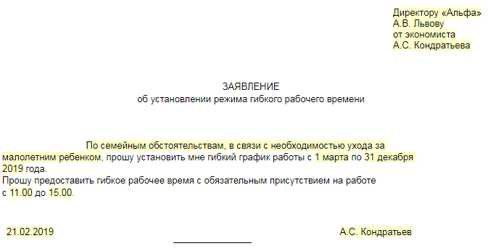 Директору «Альфа»
А.В. Львову
от экономиста
А.С. Кондратьева

ЗАЯВЛЕНИЕ
об установлении режима гибкого рабочего времени

По семейным обстоятельствам, в связи с необходимостью ухода за малолетним ребенком, прошу установить мне гибкий график работы с 1 марта по 31 декабря 2019 года.
Прошу предоставить гибкое рабочее время с обязательным присутствием на работе с 11.00 до 15.00.

21.02.2019 А.С. Кондратьев